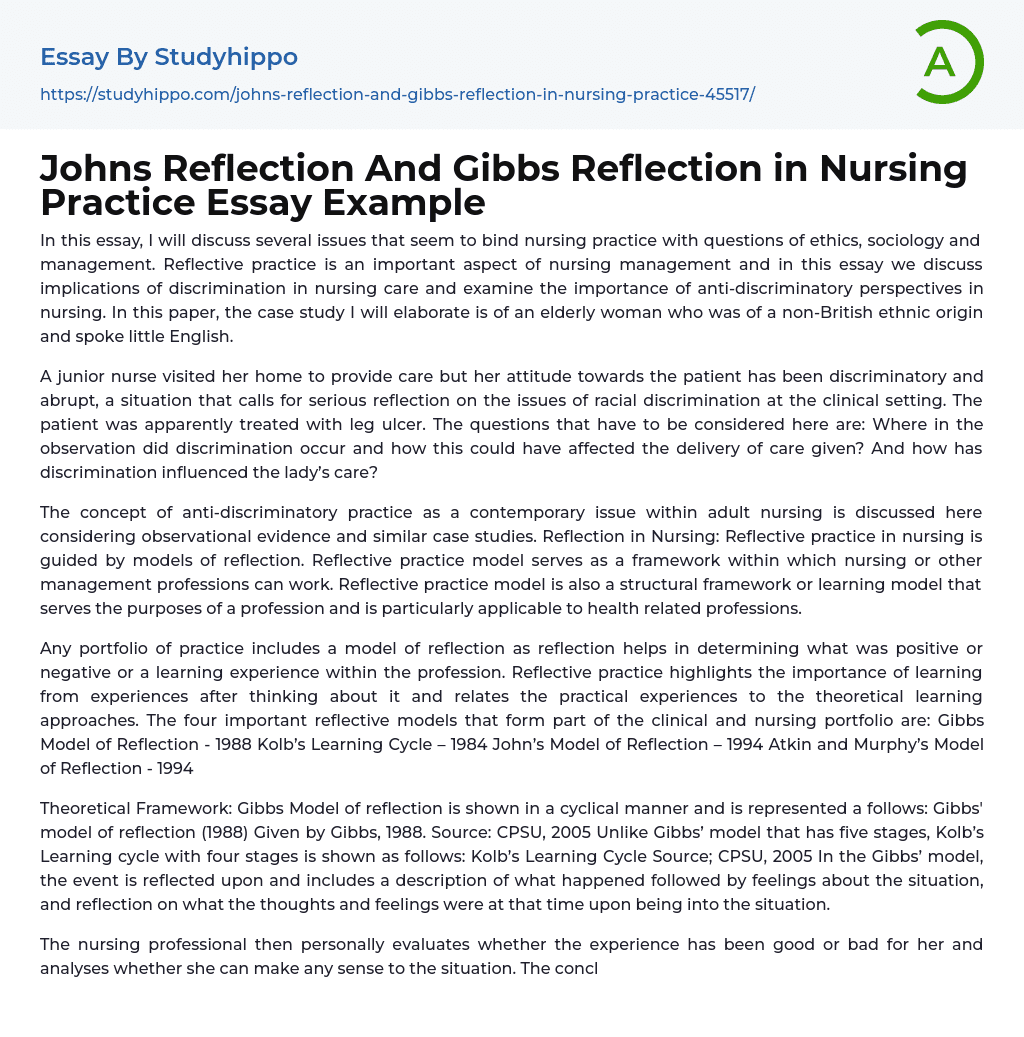 Essay By Studyhippo
https://studyhippo.com/johns-reflection-and-gibbs-reflection-in-nursing-practice-45517/

A

Johns Reflection And Gibbs Reflection in Nursing Practice Essay Example

In this essay, I will discuss several issues that seem to bind nursing practice with questions of ethics, sociology and management. Reflective practice is an important aspect of nursing management and in this essay we discuss implications of discrimination in nursing care and examine the importance of anti-discriminatory perspectives in nursing. In this paper, the case study I will elaborate is of an elderly woman who was of a non-British ethnic origin and spoke little English.

A junior nurse visited her home to provide care but her attitude towards the patient has been discriminatory and abrupt, a situation that calls for serious reflection on the issues of racial discrimination at the clinical setting. The patient was apparently treated with leg ulcer. The questions that have to be considered here are: Where in the observation did discrimination occur and how this could have affected the delivery of care given? And how has discrimination influenced the lady's care?

The concept of anti-discriminatory practice as a contemporary issue within adult nursing is discussed here considering observational evidence and similar case studies. Reflection in Nursing: Reflective practice in nursing is guided by models of reflection. Reflective practice model serves as a framework within which nursing or other management professions can work. Reflective practice model is also a structural framework or learning model that serves the purposes of a profession and is particularly applicable to health related professions.

Any portfolio of practice includes a model of reflection as reflection helps in determining what was positive or negative or a learning experience within the profession. Reflective practice highlights the importance of learning from experiences after thinking about it and relates the practical experiences to the theoretical learning approaches. The four important reflective models that form part of the clinical and nursing portfolio are: Gibbs Model of Reflection - 1988 Kolb's Learning Cycle – 1984 John's Model of Reflection – 1994 Atkin and Murphy's Model of Reflection - 1994

Theoretical Framework: Gibbs Model of reflection is shown in a cyclical manner and is represented a follows: Gibbs' model of reflection (1988) Given by Gibbs, 1988. Source: CPSU, 2005 Unlike Gibbs' model that has five stages, Kolb's Learning cycle with four stages is shown as follows: Kolb's Learning Cycle Source; CPSU, 2005 In the Gibbs' model, the event is reflected upon and includes a description of what happened followed by feelings about the situation, and reflection on what the thoughts and feelings were at that time upon being into the situation.

The nursing professional then personally evaluates whether the experience has been good or bad for her and analyses whether she can make any sense to the situation. The concl